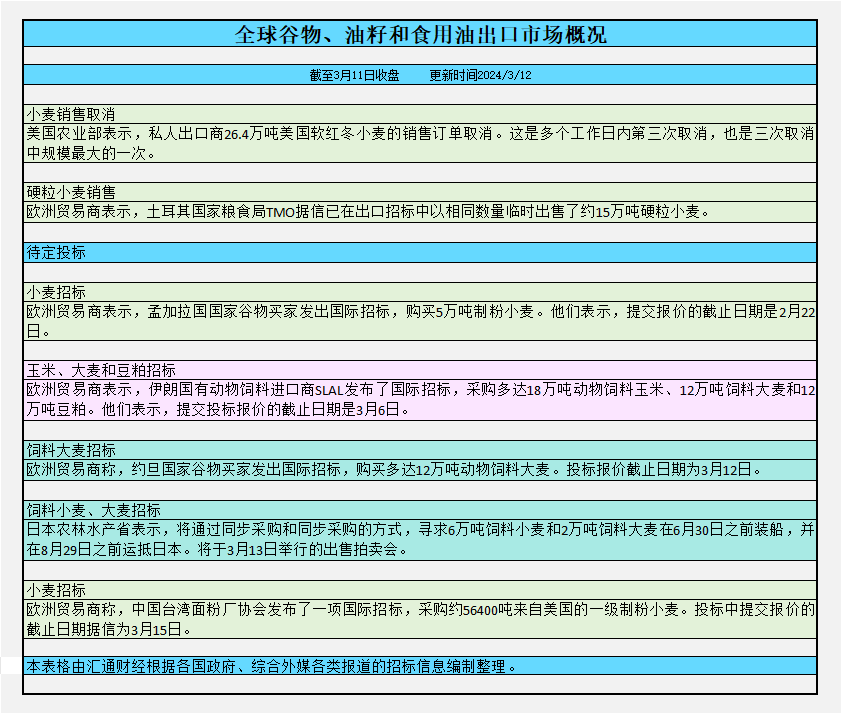 全球谷物、油籽和食用油出口市场概况

截至3月11日收盘　　更新时间2024/3/12

小麦销售取消
美国农业部表示，私人出口商26.4万吨美国软红冬小麦的销售订单取消。这是多个工作日内第三次取消，也是三次取消中规模最大的一次。

硬粒小麦销售
欧洲贸易商表示，土耳其国家粮食局TMO据信已在出口招标中以相同数量临时出售了约15万吨硬粒小麦。

待定投标

小麦招标
欧洲贸易商表示，孟加拉国国家谷物买家发出国际招标，购买5万吨制粉小麦。他们表示，提交报价的截止日期是2月22日。

玉米、大麦和豆粕招标
欧洲贸易商表示，伊朗国有动物饲料进口商SLAL发布了国际招标，采购多达18万吨动物饲料玉米、12万吨饲料大麦和12万吨豆粕。他们表示，提交投标报价的截止日期是3月6日。

饲料大麦招标
欧洲贸易商称，约旦国家谷物买家发出国际招标，购买多达12万吨动物饲料大麦。投标报价截止日期为3月12日。

饲料小麦、大麦招标
日本农林水产省表示，将通过同步采购和同步采购的方式，寻求6万吨饲料小麦和2万吨饲料大麦在6月30日之前装船，并在8月29日之前运抵日本。将于3月13日举行的出售拍卖会。

小麦招标
欧洲贸易商称，中国台湾面粉厂协会发布了一项国际招标，采购约56400吨来自美国的一级制粉小麦。投标中提交报价的截止日期据信为3月15日。

本表格由汇通财经根据各国政府、综合外媒各类报道的招标信息编制整理。